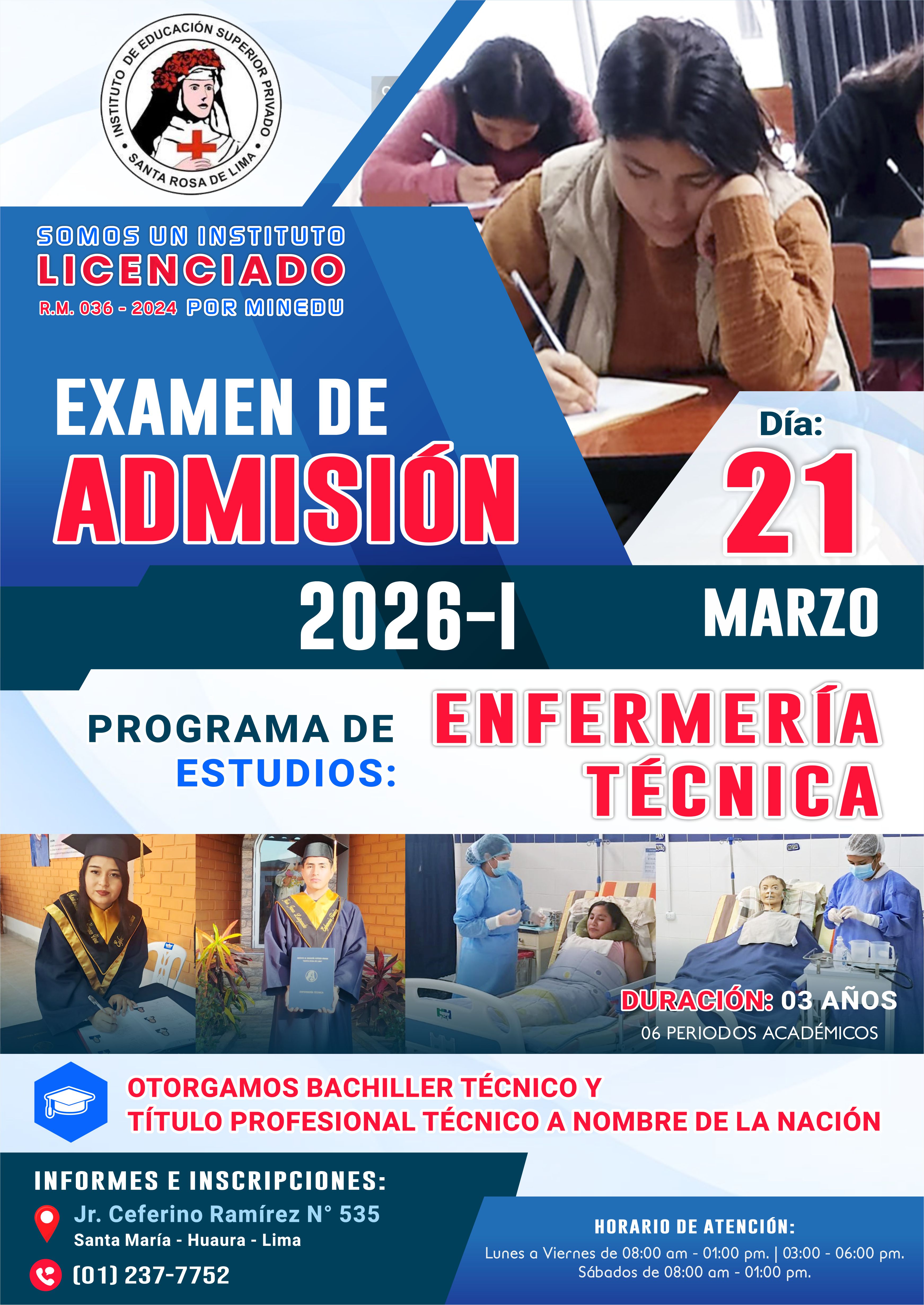 INSTITUTO DE EDUCACIÓN SUPERIOR PRIVADO
SANTA ROSA DE LIMA

SOMOS UN INSTITUTO
LICENCIADO
R.M. 036 - 2024 POR MINEDU

EXAMEN DE
ADMISIÓN
2026-I

Día:
21
MARZO

PROGRAMA DE
ESTUDIOS:

ENFERMERÍA
TÉCNICA

DURACIÓN: 03 AÑOS
06 PERIODOS ACADÉMICOS

OTORGAMOS BACHILLER TÉCNICO Y
TÍTULO PROFESIONAL TÉCNICO A NOMBRE DE LA NACIÓN

INFORMES E INSCRIPCIONES:
Jr. Ceferino Ramírez N° 535
Santa María - Huaura - Lima
(01) 237-7752

HORARIO DE ATENCIÓN:
Lunes a Viernes de 08:00 am - 01:00 pm. | 03:00 - 06:00 pm.
Sábados de 08:00 am - 01:00 pm.